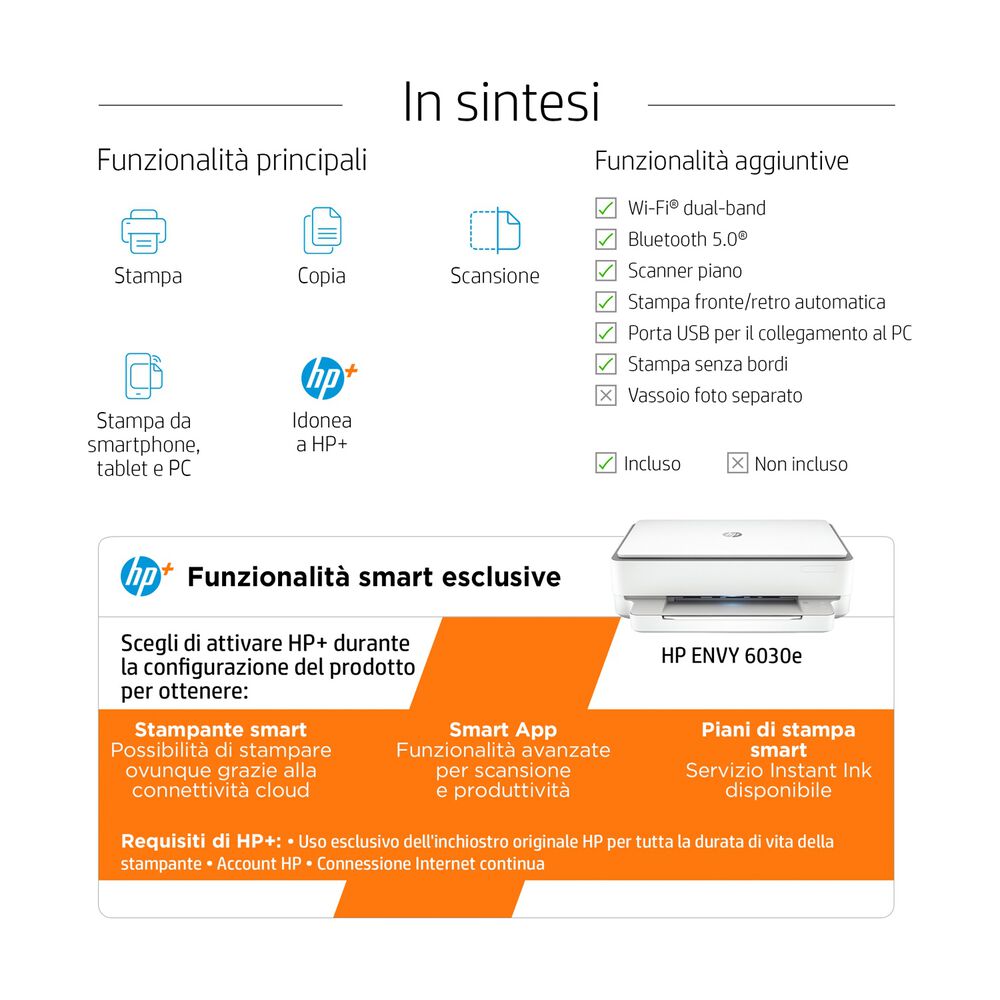 In sintesi

Funzionalità principali

Stampa

Copia

Scansione

Stampa da smartphone, tablet e PC

hp+

Idonea a HP+

Funzionalità aggiuntive

Wi-Fi® dual-band
Bluetooth 5.0®
Scanner piano
Stampa fronte/retro automatica
Porta USB per il collegamento al PC
Stampa senza bordi
Vassoio foto separato

Incluso
Non incluso

hp+ Funzionalità smart esclusive

Scegli di attivare HP+ durante la configurazione del prodotto per ottenere:

HP ENVY 6030e

Stampante smart
Possibilità di stampare ovunque grazie alla connettività cloud

Smart App
Funzionalità avanzate per scansione e produttività

Piani di stampa smart
Servizio Instant Ink disponibile

Requisiti di HP+: • Uso esclusivo dell'inchiostro originale HP per tutta la durata di vita della stampante • Account HP • Connessione Internet continua